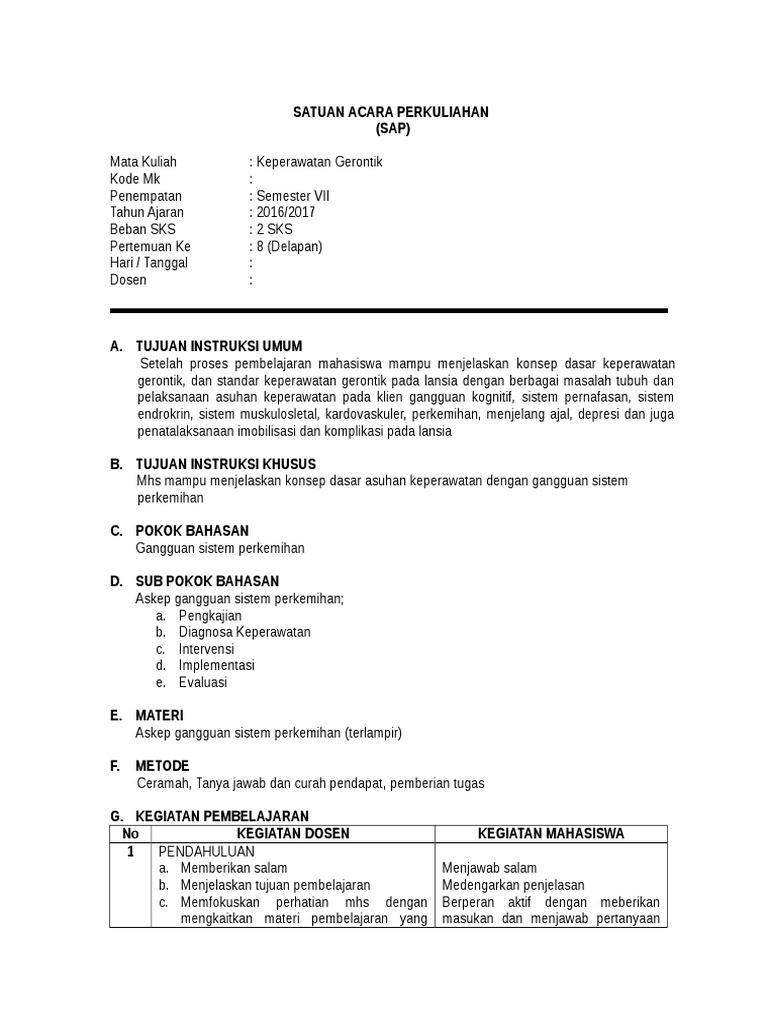 SATUAN ACARA PERKULIAHAN
(SAP)

Mata Kuliah : Keperawatan Gerontik
Kode Mk :
Penempatan : Semester VII
Tahun Ajaran : 2016/2017
Beban SKS : 2 SKS
Pertemuan Ke : 8 (Delapan)
Hari / Tanggal :
Dosen :

A. TUJUAN INSTRUKSI UMUM
Setelah proses pembelajaran mahasiswa mampu menjelaskan konsep dasar keperawatan gerontik, dan standar keperawatan gerontik pada lansia dengan berbagai masalah tubuh dan pelaksanaan asuhan keperawatan pada klien gangguan kognitif, sistem pernafasan, sistem endrokrin, sistem muskulosletal, kardovaskuler, perkemihan, menjelang ajal, depresi dan juga penatalaksanaan imobilisasi dan komplikasi pada lansia

B. TUJUAN INSTRUKSI KHUSUS
Mhs mampu menjelaskan konsep dasar asuhan keperawatan dengan gangguan sistem perkemihan

C. POKOK BAHASAN
Gangguan sistem perkemihan

D. SUB POKOK BAHASAN
Askep gangguan sistem perkemihan;
a. Pengkajian
b. Diagnosa Keperawatan
c. Intervensi
d. Implementasi
e. Evaluasi

E. MATERI
Askep gangguan sistem perkemihan (terlampir)

F. METODE
Ceramah, Tanya jawab dan curah pendapat, pemberian tugas

G. KEGIATAN PEMBELAJARAN

| No | KEGIATAN DOSEN | KEGIATAN MAHASISWA |
|---|---|---|
| 1 | PENDAHULUAN<br>a. Memberikan salam<br>b. Menjelaskan tujuan pembelajaran<br>c. Memfokuskan perhatian mhs dengan mengkaitkan materi pembelajaran yang | <br>Menjawab salam<br>Medengarkan penjelasan<br>Berperan aktif dengan meberikan masukan dan menjawab pertanyaan |